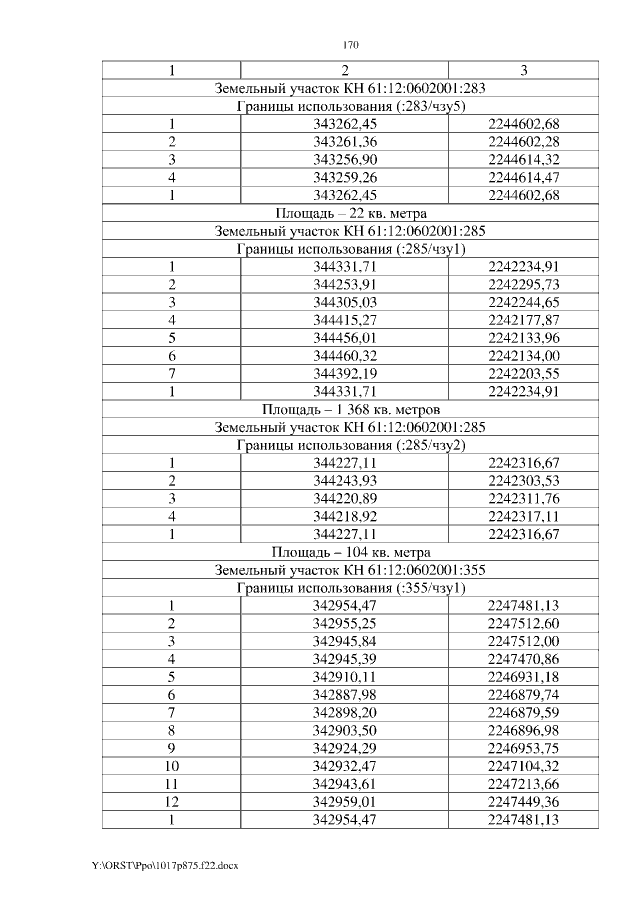 170

| 1 | 2 | 3 |
|---|---|---|
| Земельный участок КН 61:12:0602001:283 | | |
| Границы использования (:283/чзу5) | | |
| 1 | 343262,45 | 2244602,68 |
| 2 | 343261,36 | 2244602,28 |
| 3 | 343256,90 | 2244614,32 |
| 4 | 343259,26 | 2244614,47 |
| 1 | 343262,45 | 2244602,68 |
| Площадь – 22 кв. метра | | |
| Земельный участок КН 61:12:0602001:285 | | |
| Границы использования (:285/чзу1) | | |
| 1 | 344331,71 | 2242234,91 |
| 2 | 344253,91 | 2242295,73 |
| 3 | 344305,03 | 2242244,65 |
| 4 | 344415,27 | 2242177,87 |
| 5 | 344456,01 | 2242133,96 |
| 6 | 344460,32 | 2242134,00 |
| 7 | 344392,19 | 2242203,55 |
| 1 | 344331,71 | 2242234,91 |
| Площадь – 1 368 кв. метров | | |
| Земельный участок КН 61:12:0602001:285 | | |
| Границы использования (:285/чзу2) | | |
| 1 | 344227,11 | 2242316,67 |
| 2 | 344243,93 | 2242303,53 |
| 3 | 344220,89 | 2242311,76 |
| 4 | 344218,92 | 2242317,11 |
| 1 | 344227,11 | 2242316,67 |
| Площадь – 104 кв. метра | | |
| Земельный участок КН 61:12:0602001:355 | | |
| Границы использования (:355/чзу1) | | |
| 1 | 342954,47 | 2247481,13 |
| 2 | 342955,25 | 2247512,60 |
| 3 | 342945,84 | 2247512,00 |
| 4 | 342945,39 | 2247470,86 |
| 5 | 342910,11 | 2246931,18 |
| 6 | 342887,98 | 2246879,74 |
| 7 | 342898,20 | 2246879,59 |
| 8 | 342903,50 | 2246896,98 |
| 9 | 342924,29 | 2246953,75 |
| 10 | 342932,47 | 2247104,32 |
| 11 | 342943,61 | 2247213,66 |
| 12 | 342959,01 | 2247449,36 |
| 1 | 342954,47 | 2247481,13 |

Y:\ORST\Ppo\1017p875.f22.docx